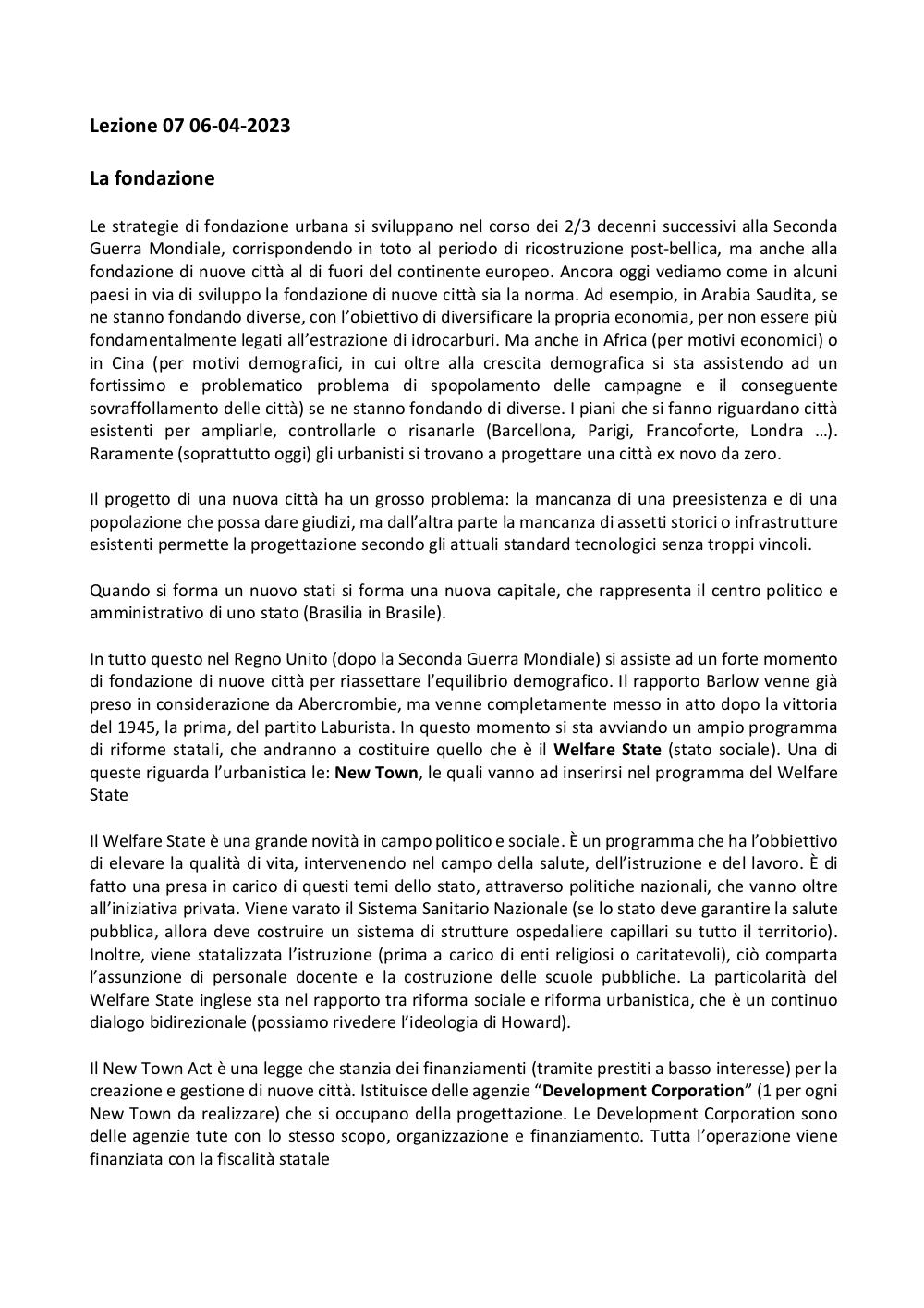 Lezione 07 06-04-2023

La fondazione

Le strategie di fondazione urbana si sviluppano nel corso dei 2/3 decenni successivi alla Seconda Guerra Mondiale, corrispondendo in toto al periodo di ricostruzione post-bellica, ma anche alla fondazione di nuove città al di fuori del continente europeo. Ancora oggi vediamo come in alcuni paesi in via di sviluppo la fondazione di nuove città sia la norma. Ad esempio, in Arabia Saudita, se ne stanno fondando diverse, con l'obiettivo di diversificare la propria economia, per non essere più fondamentalmente legati all'estrazione di idrocarburi. Ma anche in Africa (per motivi economici) o in Cina (per motivi demografici, in cui oltre alla crescita demografica si sta assistendo ad un fortissimo e problematico problema di spopolamento delle campagne e il conseguente sovraffollamento delle città) se ne stanno fondando di diverse. I piani che si fanno riguardano città esistenti per ampliarle, controllarle o risanarle (Barcellona, Parigi, Francoforte, Londra …). Raramente (soprattutto oggi) gli urbanisti si trovano a progettare una città ex novo da zero.

Il progetto di una nuova città ha un grosso problema: la mancanza di una preesistenza e di una popolazione che possa dare giudizi, ma dall'altra parte la mancanza di assetti storici o infrastrutture esistenti permette la progettazione secondo gli attuali standard tecnologici senza troppi vincoli.

Quando si forma un nuovo stati si forma una nuova capitale, che rappresenta il centro politico e amministrativo di uno stato (Brasilia in Brasile).

In tutto questo nel Regno Unito (dopo la Seconda Guerra Mondiale) si assiste ad un forte momento di fondazione di nuove città per riassettare l'equilibrio demografico. Il rapporto Barlow venne già preso in considerazione da Abercrombie, ma venne completamente messo in atto dopo la vittoria del 1945, la prima, del partito Laburista. In questo momento si sta avviando un ampio programma di riforme statali, che andranno a costituire quello che è il Welfare State (stato sociale). Una di queste riguarda l'urbanistica le: New Town, le quali vanno ad inserirsi nel programma del Welfare State

Il Welfare State è una grande novità in campo politico e sociale. È un programma che ha l'obbiettivo di elevare la qualità di vita, intervenendo nel campo della salute, dell'istruzione e del lavoro. È di fatto una presa in carico di questi temi dello stato, attraverso politiche nazionali, che vanno oltre all'iniziativa privata. Viene varato il Sistema Sanitario Nazionale (se lo stato deve garantire la salute pubblica, allora deve costruire un sistema di strutture ospedaliere capillari su tutto il territorio). Inoltre, viene statalizzata l'istruzione (prima a carico di enti religiosi o caritatevoli), ciò comparta l'assunzione di personale docente e la costruzione delle scuole pubbliche. La particolarità del Welfare State inglese sta nel rapporto tra riforma sociale e riforma urbanistica, che è un continuo dialogo bidirezionale (possiamo rivedere l'ideologia di Howard).

Il New Town Act è una legge che stanzia dei finanziamenti (tramite prestiti a basso interesse) per la creazione e gestione di nuove città. Istituisce delle agenzie "Development Corporation" (1 per ogni New Town da realizzare) che si occupano della progettazione. Le Development Corporation sono delle agenzie tute con lo stesso scopo, organizzazione e finanziamento. Tutta l'operazione viene finanziata con la fiscalità statale